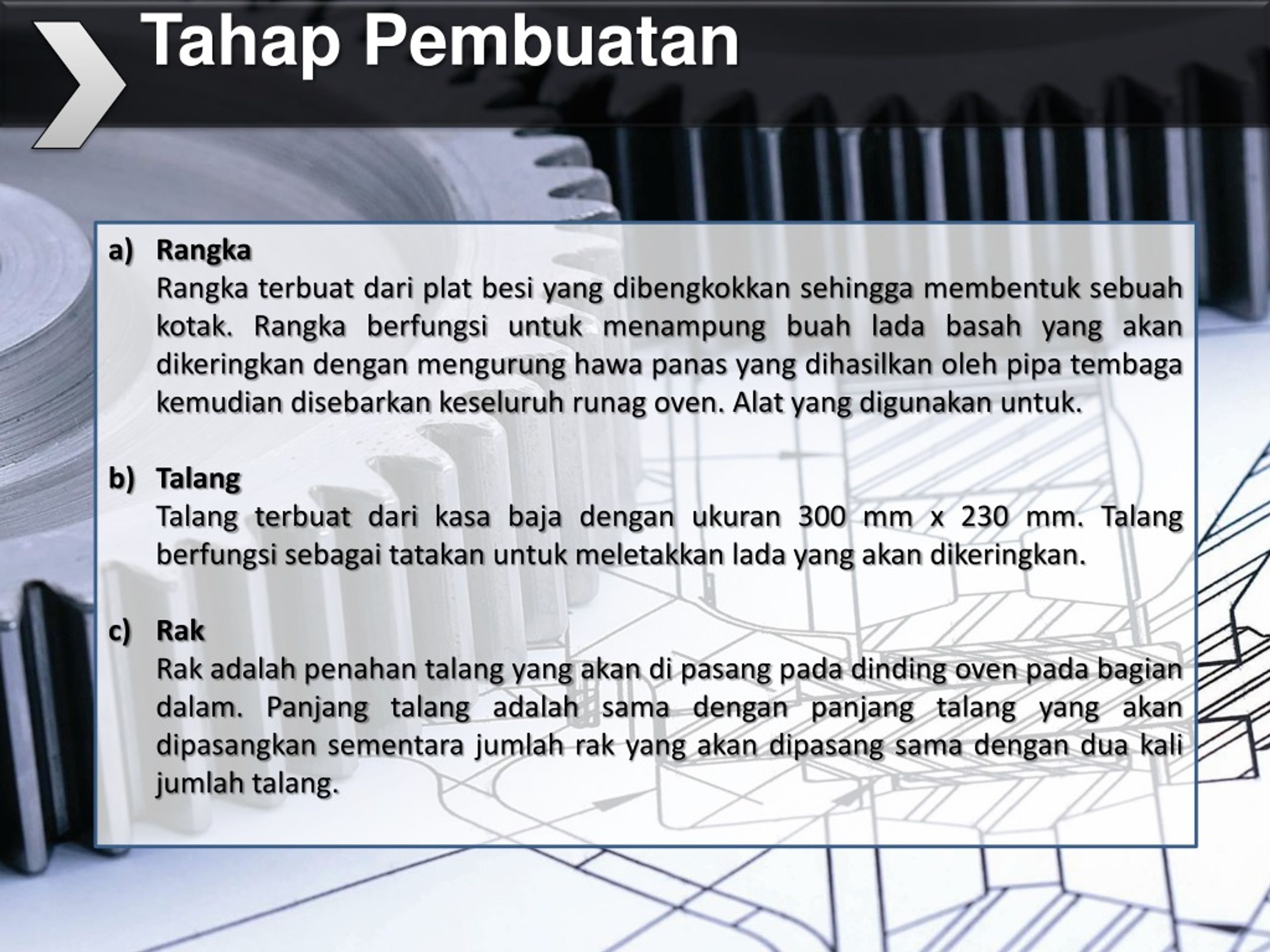 Tahap Pembuatan

a) Rangka
Rangka terbuat dari plat besi yang dibengkokkan sehingga membentuk sebuah kotak. Rangka berfungsi untuk menampung buah lada basah yang akan dikeringkan dengan mengurung hawa panas yang dihasilkan oleh pipa tembaga kemudian disebarkan keseluruh runag oven. Alat yang digunakan untuk.

b) Talang
Talang terbuat dari kasa baja dengan ukuran 300 mm x 230 mm. Talang berfungsi sebagai tatakan untuk meletakkan lada yang akan dikeringkan.

c) Rak
Rak adalah penahan talang yang akan di pasang pada dinding oven pada bagian dalam. Panjang talang adalah sama dengan panjang talang yang akan dipasangkan sementara jumlah rak yang akan dipasang sama dengan dua kali jumlah talang.